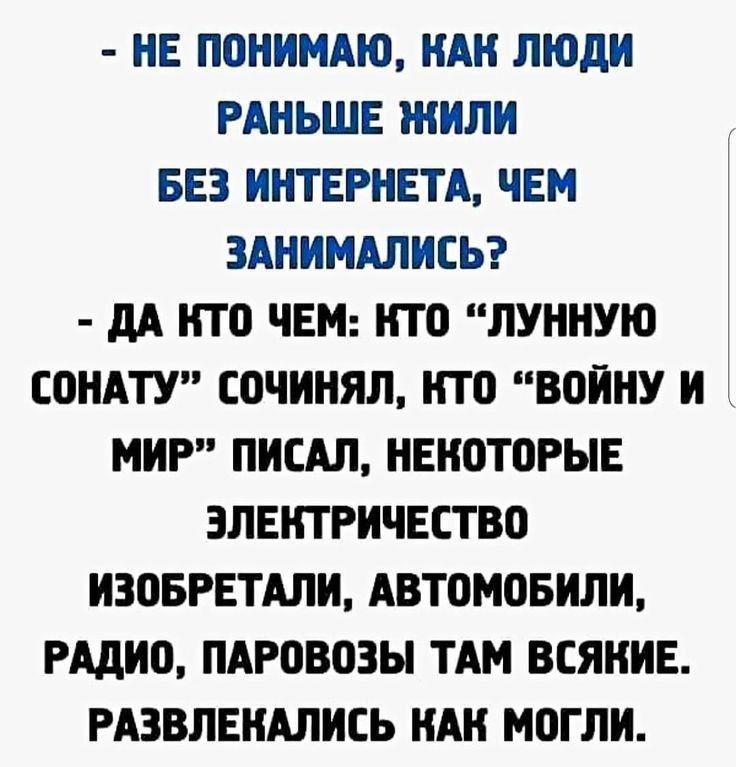 - НЕ ПОНИМАЮ, КАК ЛЮДИ РАНЬШЕ ЖИЛИ БЕЗ ИНТЕРНЕТА, ЧЕМ ЗАНИМАЛИСЬ?
- ДА КТО ЧЕМ: КТО "ЛУННУЮ СОНАТУ" СОЧИНЯЛ, КТО "ВОЙНУ И МИР" ПИСАЛ, НЕКОТОРЫЕ ЭЛЕКТРИЧЕСТВО ИЗОБРЕТАЛИ, АВТОМОБИЛИ, РАДИО, ПАРОВОЗЫ ТАМ ВСЯКИЕ. РАЗВЛЕКАЛИСЬ КАК МОГЛИ.